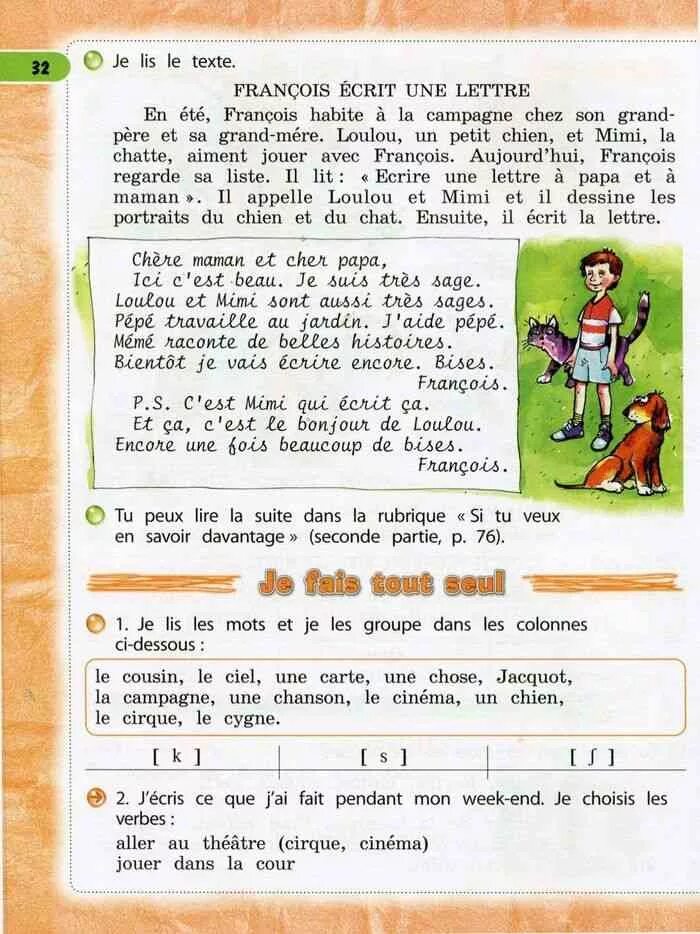 32

Je lis le texte.

FRANÇOIS ÉCRIT UNE LETTRE

En été, François habite à la campagne chez son grand-père et sa grand-mére. Loulou, un petit chien, et Mimi, la chatte, aiment jouer avec François. Aujourd'hui, François regarde sa liste. Il lit : « Ecrire une lettre à papa et à maman ». Il appelle Loulou et Mimi et il dessine les portraits du chien et du chat. Ensuite, il écrit la lettre.

Chère maman et cher papa,
Ici c'est beau. Je suis très sage.
Loulou et Mimi sont aussi très sages.
Pépé travaille au jardin. J'aide pépé.
Mémé raconte de belles histoires.
Bientôt je vais écrire encore. Bises.
François.
P.S. C'est Mimi qui écrit ça.
Et ça, c'est le bonjour de Loulou.
Encore une fois beaucoup de bises.
François.

Tu peux lire la suite dans la rubrique « Si tu veux en savoir davantage » (seconde partie, p. 76).

Je fais tout seul

1. Je lis les mots et je les groupe dans les colonnes ci-dessous :

le cousin, le ciel, une carte, une chose, Jacquot, la campagne, une chanson, le cinéma, un chien, le cirque, le cygne.

| [ k ] | [ s ] | [ ʃ ] |
|---|---|---|

2. J'écris ce que j'ai fait pendant mon week-end. Je choisis les verbes :

aller au théâtre (cirque, cinéma)
jouer dans la cour